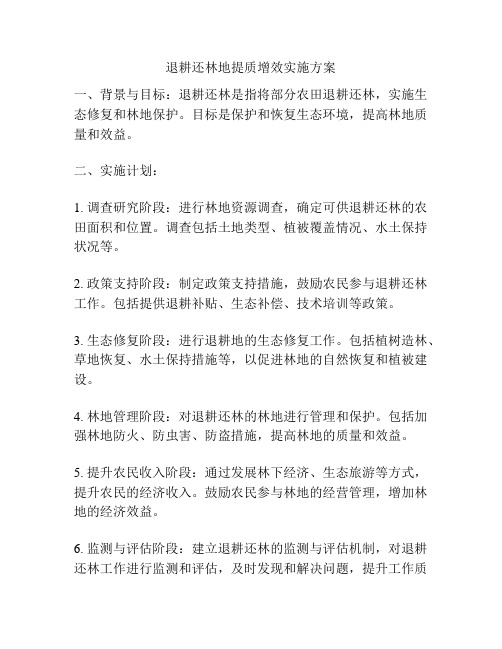 退耕还林地提质增效实施方案

一、背景与目标：退耕还林是指将部分农田退耕还林，实施生态修复和林地保护。目标是保护和恢复生态环境，提高林地质量和效益。

二、实施计划：

1. 调查研究阶段：进行林地资源调查，确定可供退耕还林的农田面积和位置。调查包括土地类型、植被覆盖情况、水土保持状况等。

2. 政策支持阶段：制定政策支持措施，鼓励农民参与退耕还林工作。包括提供退耕补贴、生态补偿、技术培训等政策。

3. 生态修复阶段：进行退耕地的生态修复工作。包括植树造林、草地恢复、水土保持措施等，以促进林地的自然恢复和植被建设。

4. 林地管理阶段：对退耕还林的林地进行管理和保护。包括加强林地防火、防虫害、防盗措施，提高林地的质量和效益。

5. 提升农民收入阶段：通过发展林下经济、生态旅游等方式，提升农民的经济收入。鼓励农民参与林地的经营管理，增加林地的经济效益。

6. 监测与评估阶段：建立退耕还林的监测与评估机制，对退耕还林工作进行监测和评估，及时发现和解决问题，提升工作质